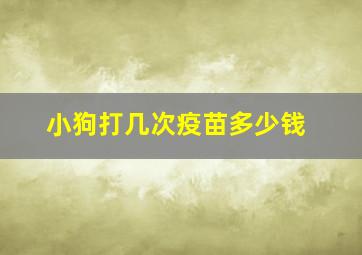 小狗打几次疫苗多少钱